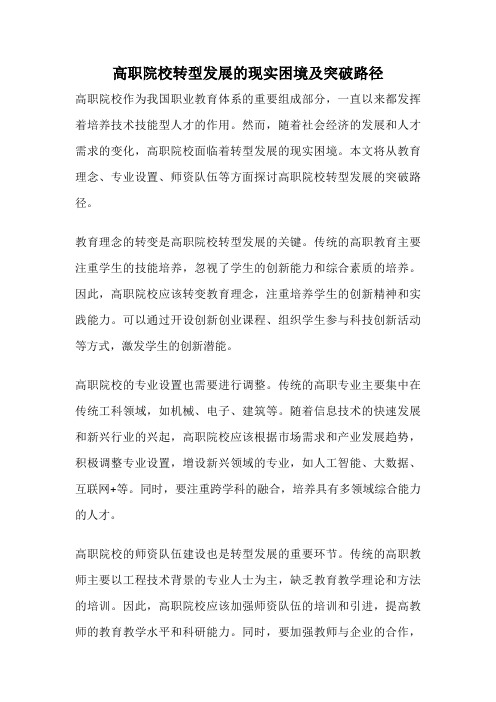 高职院校转型发展的现实困境及突破路径

高职院校作为我国职业教育体系的重要组成部分，一直以来都发挥着培养技术技能型人才的作用。然而，随着社会经济的发展和人才需求的变化，高职院校面临着转型发展的现实困境。本文将从教育理念、专业设置、师资队伍等方面探讨高职院校转型发展的突破路径。

教育理念的转变是高职院校转型发展的关键。传统的高职教育主要注重学生的技能培养，忽视了学生的创新能力和综合素质的培养。因此，高职院校应该转变教育理念，注重培养学生的创新精神和实践能力。可以通过开设创新创业课程、组织学生参与科技创新活动等方式，激发学生的创新潜能。

高职院校的专业设置也需要进行调整。传统的高职专业主要集中在传统工科领域，如机械、电子、建筑等。随着信息技术的快速发展和新兴行业的兴起，高职院校应该根据市场需求和产业发展趋势，积极调整专业设置，增设新兴领域的专业，如人工智能、大数据、互联网+等。同时，要注重跨学科的融合，培养具有多领域综合能力的人才。

高职院校的师资队伍建设也是转型发展的重要环节。传统的高职教师主要以工程技术背景的专业人士为主，缺乏教育教学理论和方法的培训。因此，高职院校应该加强师资队伍的培训和引进，提高教师的教育教学水平和科研能力。同时，要加强教师与企业的合作，